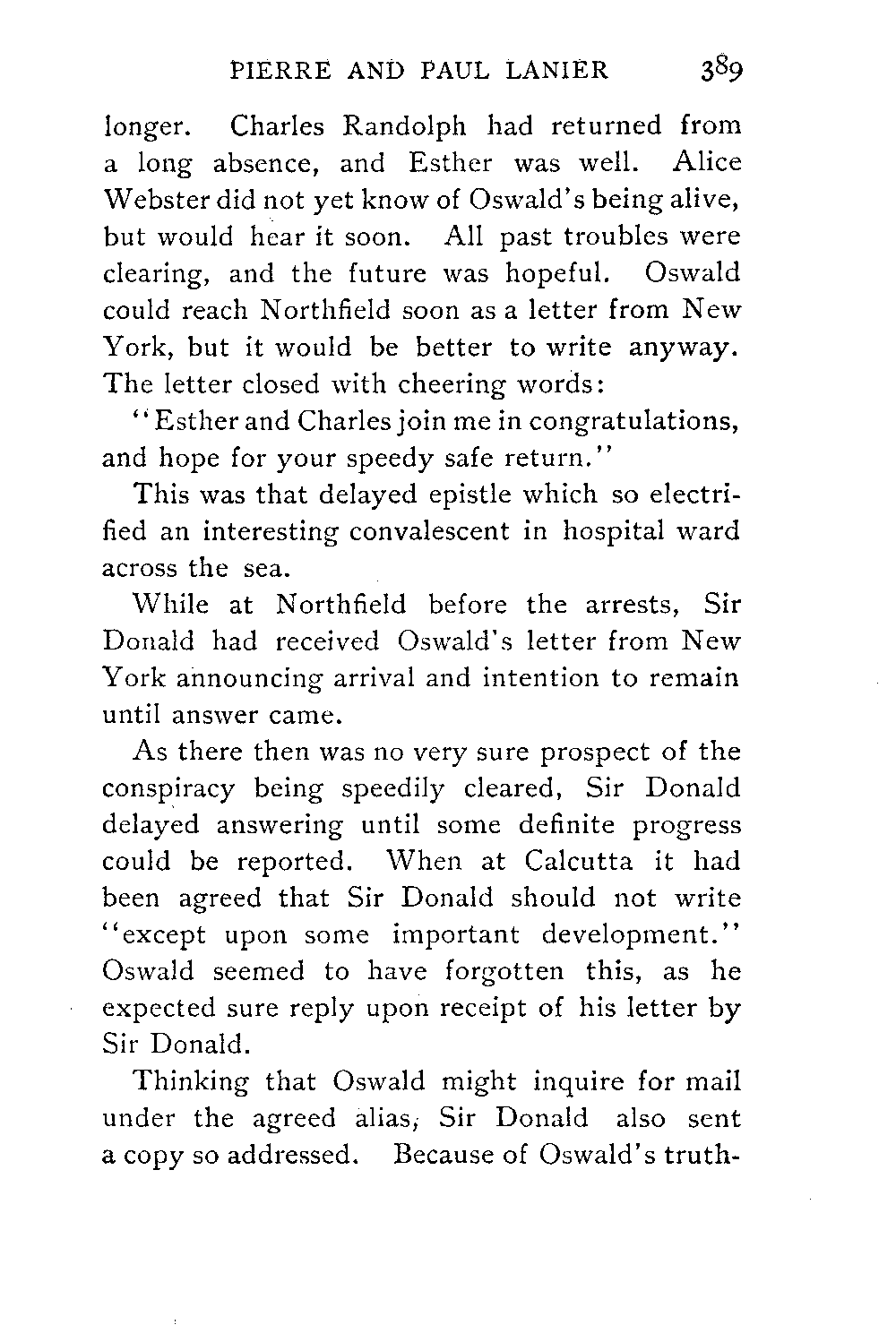 PIERRE AND PAUL LANIER 389

longer. Charles Randolph had returned from a long absence, and Esther was well. Alice Webster did not yet know of Oswald's being alive, but would hear it soon. All past troubles were clearing, and the future was hopeful. Oswald could reach Northfield soon as a letter from New York, but it would be better to write anyway. The letter closed with cheering words:

"Esther and Charles join me in congratulations, and hope for your speedy safe return."

This was that delayed epistle which so electrified an interesting convalescent in hospital ward across the sea.

While at Northfield before the arrests, Sir Donald had received Oswald's letter from New York announcing arrival and intention to remain until answer came.

As there then was no very sure prospect of the conspiracy being speedily cleared, Sir Donald delayed answering until some definite progress could be reported. When at Calcutta it had been agreed that Sir Donald should not write "except upon some important development." Oswald seemed to have forgotten this, as he expected sure reply upon receipt of his letter by Sir Donald.

Thinking that Oswald might inquire for mail under the agreed alias, Sir Donald also sent a copy so addressed. Because of Oswald's truth-